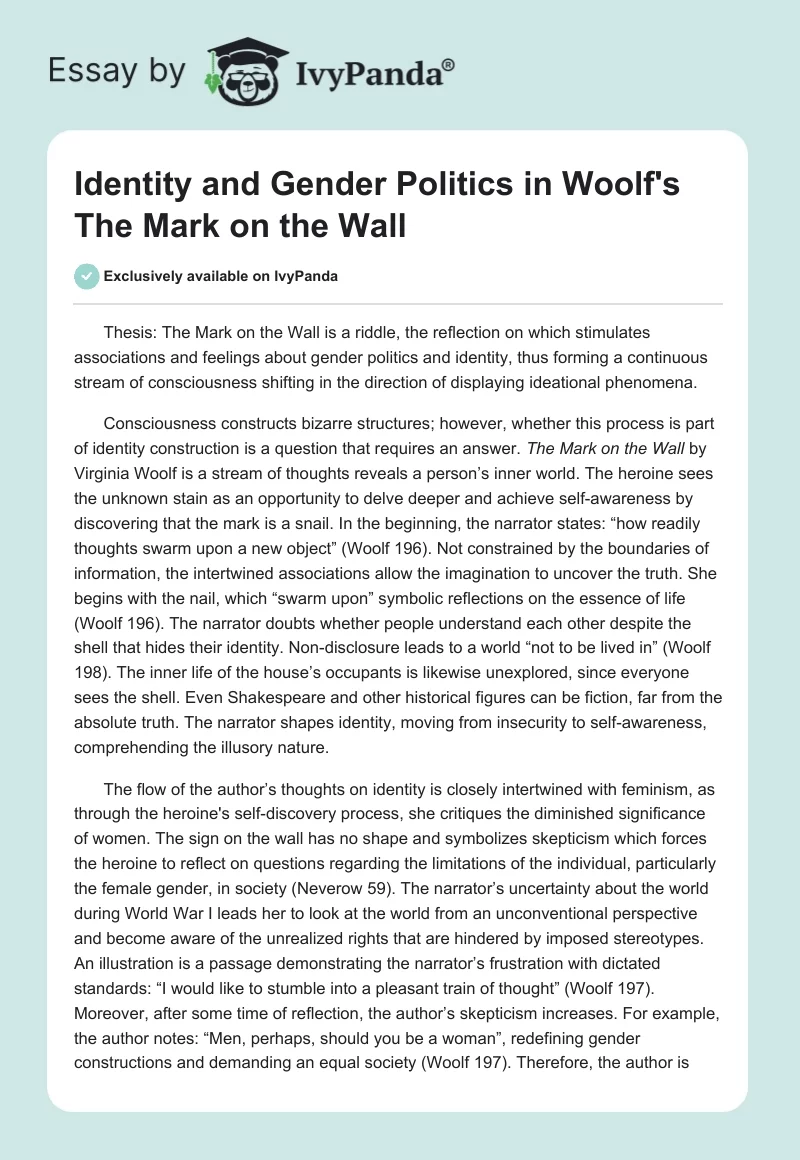 Essay by IvyPanda®

Identity and Gender Politics in Woolf's The Mark on the Wall

Exclusively available on IvyPanda

Thesis: The Mark on the Wall is a riddle, the reflection on which stimulates associations and feelings about gender politics and identity, thus forming a continuous stream of consciousness shifting in the direction of displaying ideational phenomena.

Consciousness constructs bizarre structures; however, whether this process is part of identity construction is a question that requires an answer. The Mark on the Wall by Virginia Woolf is a stream of thoughts reveals a person's inner world. The heroine sees the unknown stain as an opportunity to delve deeper and achieve self-awareness by discovering that the mark is a snail. In the beginning, the narrator states: "how readily thoughts swarm upon a new object" (Woolf 196). Not constrained by the boundaries of information, the intertwined associations allow the imagination to uncover the truth. She begins with the nail, which "swarm upon" symbolic reflections on the essence of life (Woolf 196). The narrator doubts whether people understand each other despite the shell that hides their identity. Non-disclosure leads to a world "not to be lived in" (Woolf 198). The inner life of the house's occupants is likewise unexplored, since everyone sees the shell. Even Shakespeare and other historical figures can be fiction, far from the absolute truth. The narrator shapes identity, moving from insecurity to self-awareness, comprehending the illusory nature.

The flow of the author's thoughts on identity is closely intertwined with feminism, as through the heroine's self-discovery process, she critiques the diminished significance of women. The sign on the wall has no shape and symbolizes skepticism which forces the heroine to reflect on questions regarding the limitations of the individual, particularly the female gender, in society (Neverow 59). The narrator's uncertainty about the world during World War I leads her to look at the world from an unconventional perspective and become aware of the unrealized rights that are hindered by imposed stereotypes. An illustration is a passage demonstrating the narrator's frustration with dictated standards: "I would like to stumble into a pleasant train of thought" (Woolf 197). Moreover, after some time of reflection, the author's skepticism increases. For example, the author notes: "Men, perhaps, should you be a woman", redefining gender constructions and demanding an equal society (Woolf 197). Therefore, the author is